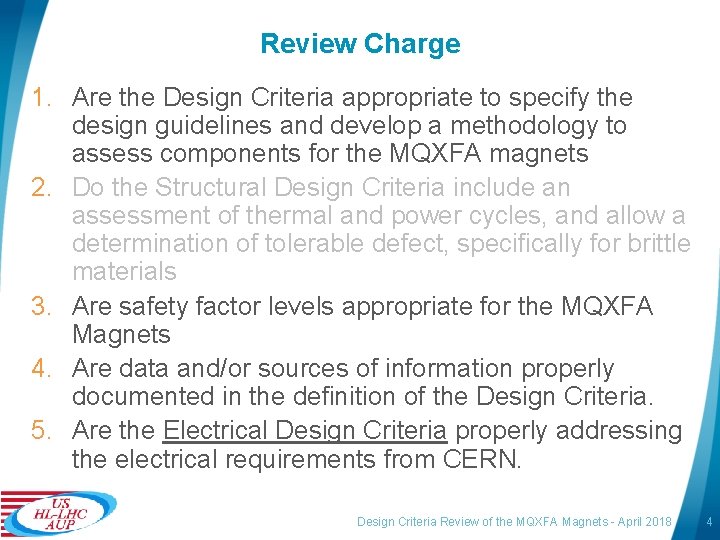 Review Charge

1. Are the Design Criteria appropriate to specify the design guidelines and develop a methodology to assess components for the MQXFA magnets
2. Do the Structural Design Criteria include an assessment of thermal and power cycles, and allow a determination of tolerable defect, specifically for brittle materials
3. Are safety factor levels appropriate for the MQXFA Magnets
4. Are data and/or sources of information properly documented in the definition of the Design Criteria.
5. Are the Electrical Design Criteria properly addressing the electrical requirements from CERN.

US HL-LHC AUP

Design Criteria Review of the MQXFA Magnets - April 2018 4